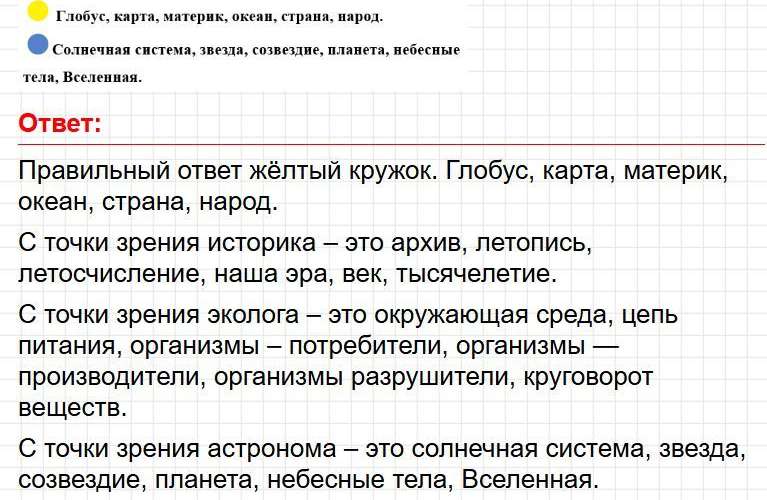 Глобус, карта, материк, океан, страна, народ.

Солнечная система, звезда, созвездие, планета, небесные тела, Вселенная.

Ответ:

Правильный ответ жёлтый кружок. Глобус, карта, материк, океан, страна, народ.

С точки зрения историка – это архив, летопись, летосчисление, наша эра, век, тысячелетие.

С точки зрения эколога – это окружающая среда, цепь питания, организмы – потребители, организмы — производители, организмы разрушители, круговорот веществ.

С точки зрения астронома – это солнечная система, звезда, созвездие, планета, небесные тела, Вселенная.